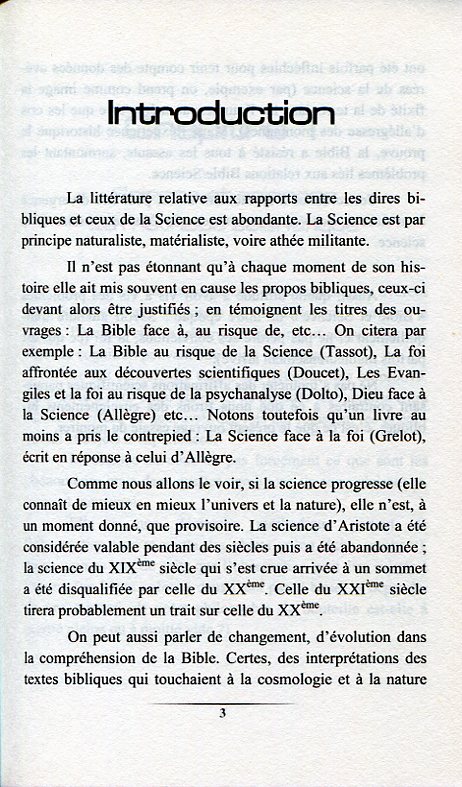 Introduction

La littérature relative aux rapports entre les dires bibliques et ceux de la Science est abondante. La Science est par principe naturaliste, matérialiste, voire athée militante.

Il n'est pas étonnant qu'à chaque moment de son histoire elle ait mis souvent en cause les propos bibliques, ceux-ci devant alors être justifiés ; en témoignent les titres des ouvrages : La Bible face à, au risque de, etc… On citera par exemple : La Bible au risque de la Science (Tassot), La foi affrontée aux découvertes scientifiques (Doucet), Les Evangiles et la foi au risque de la psychanalyse (Dolto), Dieu face à la Science (Allègre) etc… Notons toutefois qu'un livre au moins a pris le contrepied : La Science face à la foi (Grelot), écrit en réponse à celui d'Allègre.

Comme nous allons le voir, si la science progresse (elle connaît de mieux en mieux l'univers et la nature), elle n'est, à un moment donné, que provisoire. La science d'Aristote a été considérée valable pendant des siècles puis a été abandonnée ; la science du XIX$^{ème}$ siècle qui s'est crue arrivée à un sommet a été disqualifiée par celle du XX$^{ème}$. Celle du XXI$^{ème}$ siècle tirera probablement un trait sur celle du XX$^{ème}$.

On peut aussi parler de changement, d'évolution dans la compréhension de la Bible. Certes, des interprétations des textes bibliques qui touchaient à la cosmologie et à la nature

3